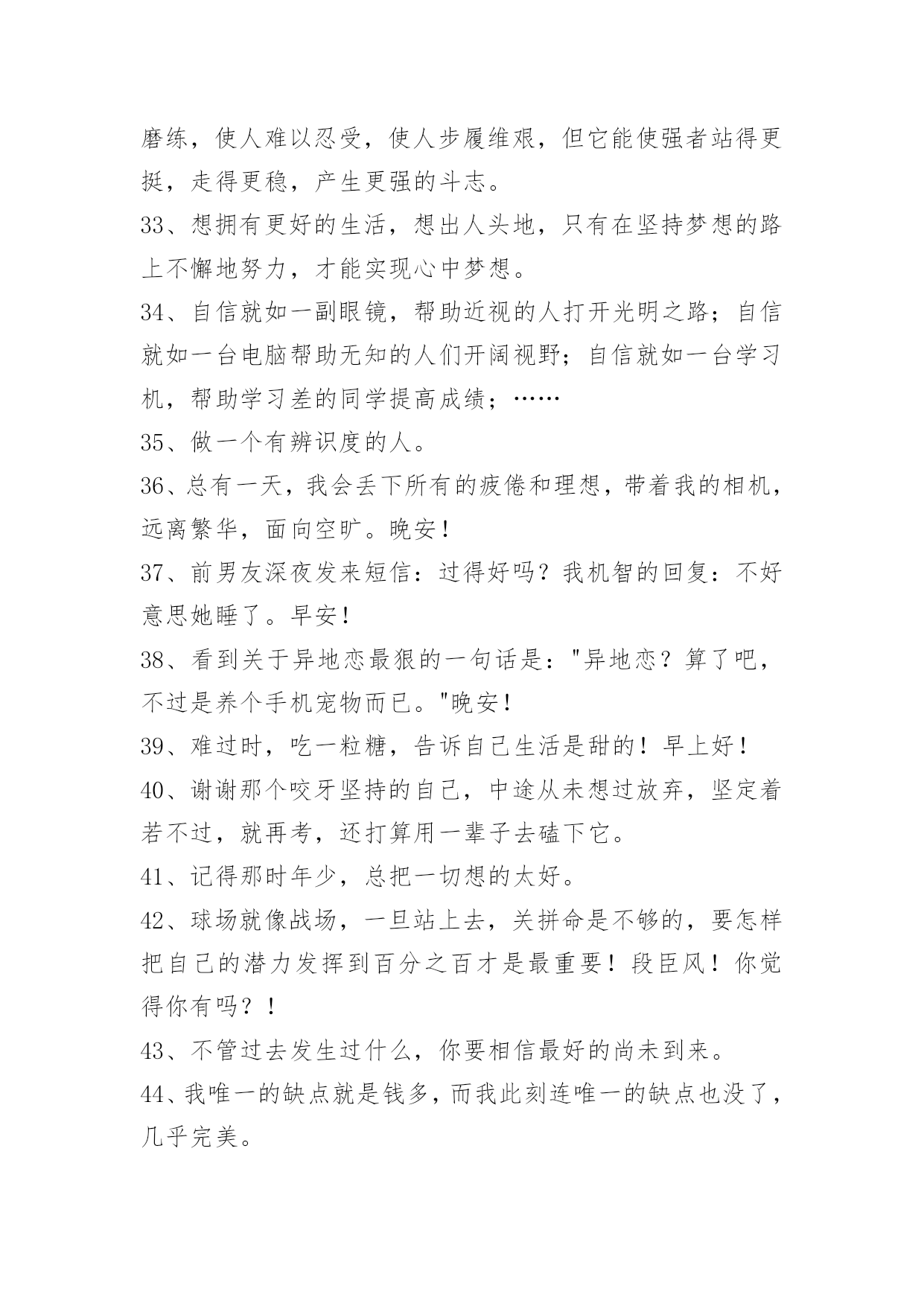 磨练，使人难以忍受，使人步履维艰，但它能使强者站得更挺，走得更稳，产生更强的斗志。

33、想拥有更好的生活，想出人头地，只有在坚持梦想的路上不懈地努力，才能实现心中梦想。

34、自信就如一副眼镜，帮助近视的人打开光明之路；自信就如一台电脑帮助无知的人们开阔视野；自信就如一台学习机，帮助学习差的同学提高成绩；……

35、做一个有辨识度的人。

36、总有一天，我会丢下所有的疲倦和理想，带着我的相机，远离繁华，面向空旷。晚安！

37、前男友深夜发来短信：过得好吗？我机智的回复：不好意思她睡了。早安！

38、看到关于异地恋最狠的一句话是："异地恋？算了吧，不过是养个手机宠物而已。"晚安！

39、难过时，吃一粒糖，告诉自己生活是甜的！早上好！

40、谢谢那个咬牙坚持的自己，中途从未想过放弃，坚定着若不过，就再考，还打算用一辈子去磕下它。

41、记得那时年少，总把一切想的太好。

42、球场就像战场，一旦站上去，关拼命是不够的，要怎样把自己的潜力发挥到百分之百才是最重要！段臣风！你觉得你有吗？！

43、不管过去发生过什么，你要相信最好的尚未到来。

44、我唯一的缺点就是钱多，而我此刻连唯一的缺点也没了，几乎完美。